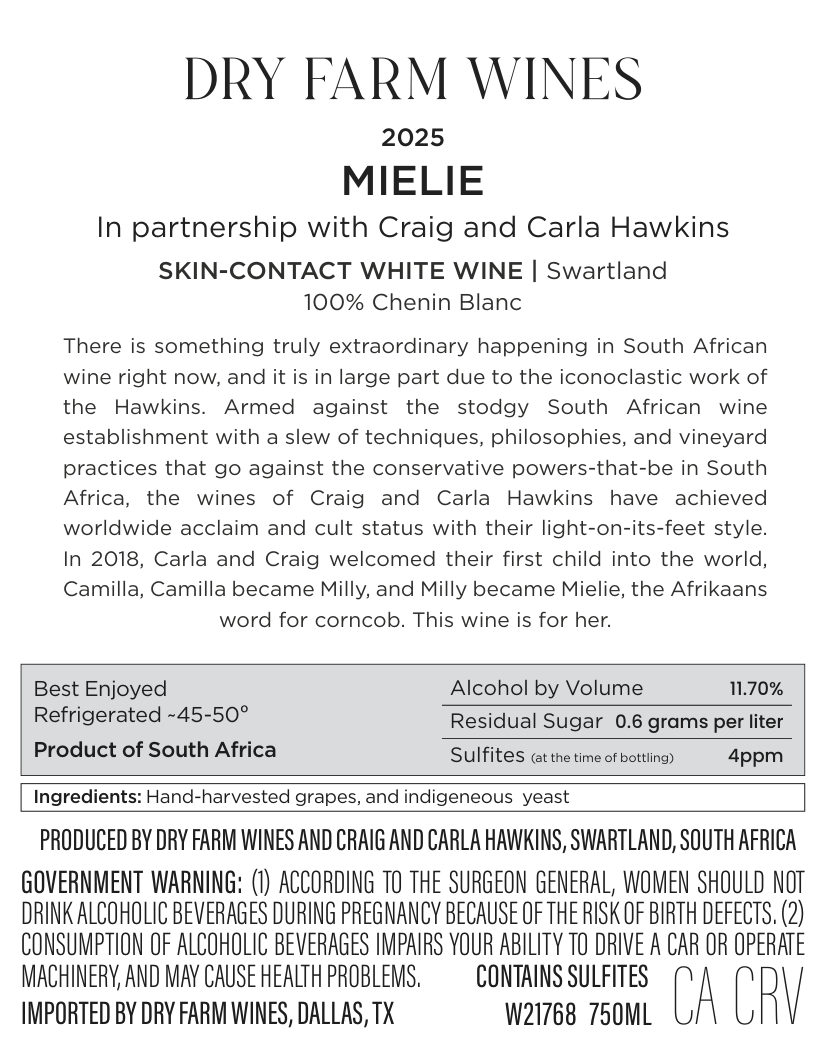 DRY FARM WINES

2025

MIELIE

In partnership with Craig and Carla Hawkins

SKIN-CONTACT WHITE WINE | Swartland

100% Chenin Blanc

There is something truly extraordinary happening in South African wine right now, and it is in large part due to the iconoclastic work of the Hawkins. Armed against the stodgy South African wine establishment with a slew of techniques, philosophies, and vineyard practices that go against the conservative powers-that-be in South Africa, the wines of Craig and Carla Hawkins have achieved worldwide acclaim and cult status with their light-on-its-feet style. In 2018, Carla and Craig welcomed their first child into the world, Camilla, Camilla became Milly, and Milly became Mielie, the Afrikaans word for corncob. This wine is for her.

Best Enjoyed
Refrigerated ~45-50°

Product of South Africa

Alcohol by Volume 11.70%

Residual Sugar 0.6 grams per liter

Sulfites (at the time of bottling) 4ppm

Ingredients: Hand-harvested grapes, and indigeneous yeast

PRODUCED BY DRY FARM WINES AND CRAIG AND CARLA HAWKINS, SWARTLAND, SOUTH AFRICA

GOVERNMENT WARNING: (1) ACCORDING TO THE SURGEON GENERAL, WOMEN SHOULD NOT DRINK ALCOHOLIC BEVERAGES DURING PREGNANCY BECAUSE OF THE RISK OF BIRTH DEFECTS. (2) CONSUMPTION OF ALCOHOLIC BEVERAGES IMPAIRS YOUR ABILITY TO DRIVE A CAR OR OPERATE MACHINERY, AND MAY CAUSE HEALTH PROBLEMS.

CONTAINS SULFITES

IMPORTED BY DRY FARM WINES, DALLAS, TX

W21768 750ML

CA CRV